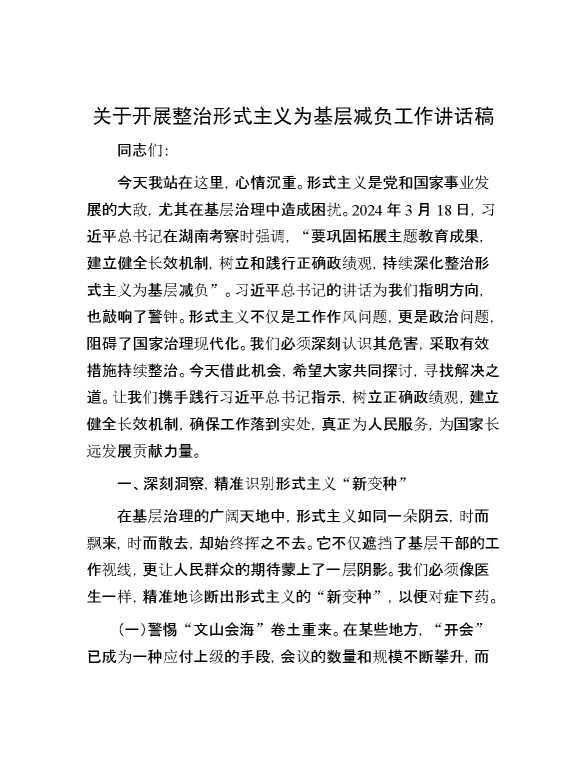 关于开展整治形式主义为基层减负工作讲话稿

同志们：

今天我站在这里，心情沉重。形式主义是党和国家事业发展的大敌，尤其在基层治理中造成困扰。2024 年 3 月 18 日，习近平总书记在湖南考察时强调，“要巩固拓展主题教育成果，建立健全长效机制，树立和践行正确政绩观，持续深化整治形式主义为基层减负”。习近平总书记的讲话为我们指明方向，也敲响了警钟。形式主义不仅是工作作风问题，更是政治问题，阻碍了国家治理现代化。我们必须深刻认识其危害，采取有效措施持续整治。今天借此机会，希望大家共同探讨，寻找解决之道。让我们携手践行习近平总书记指示，树立正确政绩观，建立健全长效机制，确保工作落到实处，真正为人民服务，为国家长远发展贡献力量。

一、深刻洞察，精准识别形式主义“新变种”

在基层治理的广阔天地中，形式主义如同一朵阴云，时而飘来，时而散去，却始终挥之不去。它不仅遮挡了基层干部的工作视线，更让人民群众的期待蒙上了一层阴影。我们必须像医生一样，精准地诊断出形式主义的“新变种”，以便对症下药。

（一）警惕“文山会海”卷土重来。在某些地方，“开会”已成为一种应付上级的手段，会议的数量和规模不断攀升，而